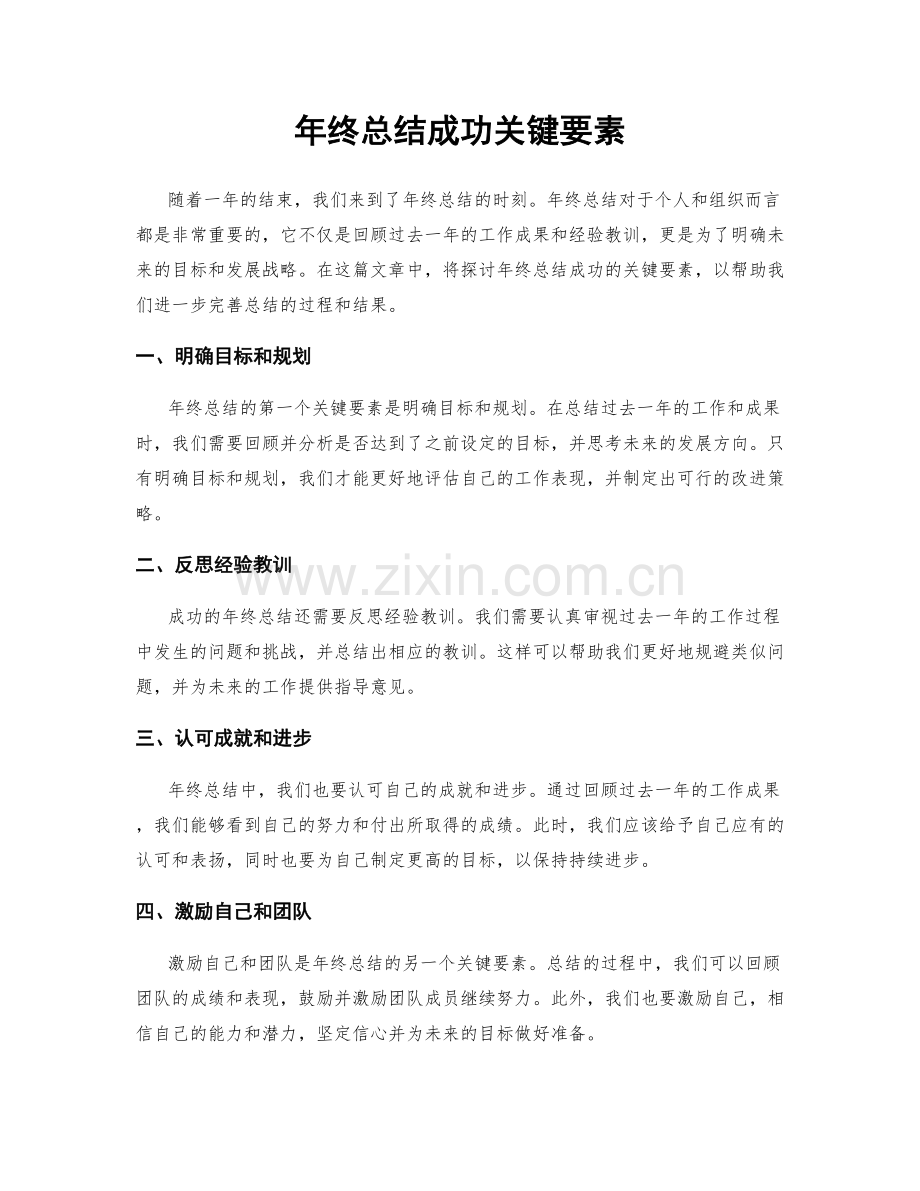 年终总结成功关键要素

随着一年的结束，我们来到了年终总结的时刻。年终总结对于个人和组织而言都是非常重要的，它不仅是回顾过去一年的工作成果和经验教训，更是为了明确未来的目标和发展战略。在这篇文章中，将探讨年终总结成功的关键要素，以帮助我们进一步完善总结的过程和结果。

一、明确目标和规划

年终总结的第一个关键要素是明确目标和规划。在总结过去一年的工作和成果时，我们需要回顾并分析是否达到了之前设定的目标，并思考未来的发展方向。只有明确目标和规划，我们才能更好地评估自己的工作表现，并制定出可行的改进策略。

二、反思经验教训

成功的年终总结还需要反思经验教训。我们需要认真审视过去一年的工作过程中发生的问题和挑战，并总结出相应的教训。这样可以帮助我们更好地规避类似问题，并为未来的工作提供指导意见。

三、认可成就和进步

年终总结中，我们也要认可自己的成就和进步。通过回顾过去一年的工作成果，我们能够看到自己的努力和付出所取得的成绩。此时，我们应该给予自己应有的认可和表扬，同时也要为自己制定更高的目标，以保持持续进步。

四、激励自己和团队

激励自己和团队是年终总结的另一个关键要素。总结的过程中，我们可以回顾团队的成绩和表现，鼓励并激励团队成员继续努力。此外，我们也要激励自己，相信自己的能力和潜力，坚定信心并为未来的目标做好准备。

www.zixin.com.cn